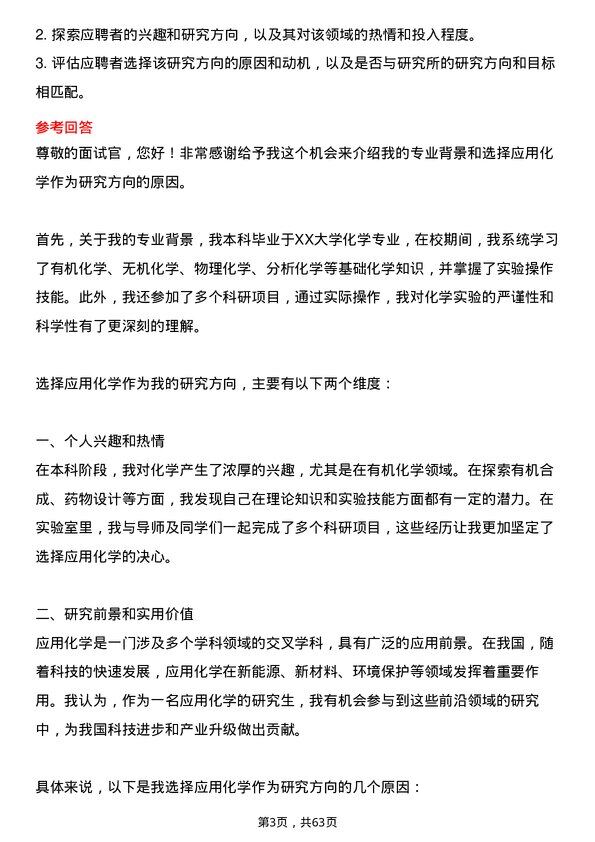 2. 探索应聘者的兴趣和研究方向，以及其对该领域的热情和投入程度。
3. 评估应聘者选择该研究方向的原因和动机，以及是否与研究所的研究方向和目标相匹配。

参考回答
尊敬的面试官，您好！非常感谢给予我这个机会来介绍我的专业背景和选择应用化学作为研究方向的原因。

首先，关于我的专业背景，我本科毕业于XX大学化学专业，在校期间，我系统学习了有机化学、无机化学、物理化学、分析化学等基础化学知识，并掌握了实验操作技能。此外，我还参加了多个科研项目，通过实际操作，我对化学实验的严谨性和科学性有了更深刻的理解。

选择应用化学作为我的研究方向，主要有以下两个维度：

一、个人兴趣和热情
在本科阶段，我对化学产生了浓厚的兴趣，尤其是在有机化学领域。在探索有机合成、药物设计等方面，我发现自己在理论知识和实验技能方面都有一定的潜力。在实验室里，我与导师及同学们一起完成了多个科研项目，这些经历让我更加坚定了选择应用化学的决心。

二、研究前景和实用价值
应用化学是一门涉及多个学科领域的交叉学科，具有广泛的应用前景。在我国，随着科技的快速发展，应用化学在新能源、新材料、环境保护等领域发挥着重要作用。我认为，作为一名应用化学的研究生，我有机会参与到这些前沿领域的研究中，为我国科技进步和产业升级做出贡献。

具体来说，以下是我选择应用化学作为研究方向的几个原因：

第3页，共63页